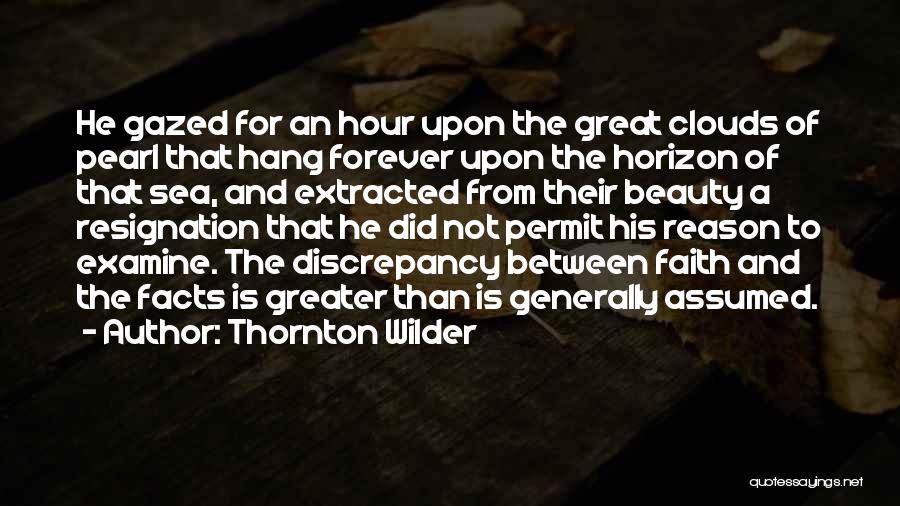 He gazed for an hour upon the great clouds of pearl that hang forever upon the horizon of that sea, and extracted from their beauty a resignation that he did not permit his reason to examine. The discrepancy between faith and the facts is greater than is generally assumed.
- Author: Thornton Wilder

quotessayings.net